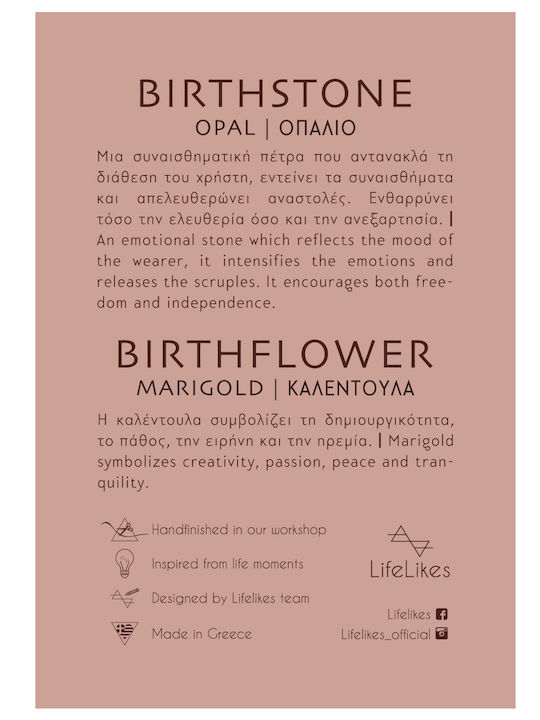 BIRTHSTONE
OPAL | ΟΠΑΛΙΟ

Μια συναισθηματική πέτρα που αντανακλά τη διάθεση του χρήστη, εντείνει τα συναισθήματα και απελευθερώνει αναστολές. Ενθαρρύνει τόσο την ελευθερία όσο και την ανεξαρτησία. | An emotional stone which reflects the mood of the wearer, it intensifies the emotions and releases the scruples. It encourages both freedom and independence.

BIRTHFLOWER
MARIGOLD | ΚΑΛΕΝΤΟΥΛΑ

Η καλέντουλα συμβολίζει τη δημιουργικότητα, το πάθος, την ειρήνη και την ηρεμία. | Marigold symbolizes creativity, passion, peace and tranquility.

Handfinished in our workshop
Inspired from life moments
Designed by Lifelikes team
Made in Greece

LifeLikes

Lifelikes
Lifelikes_official